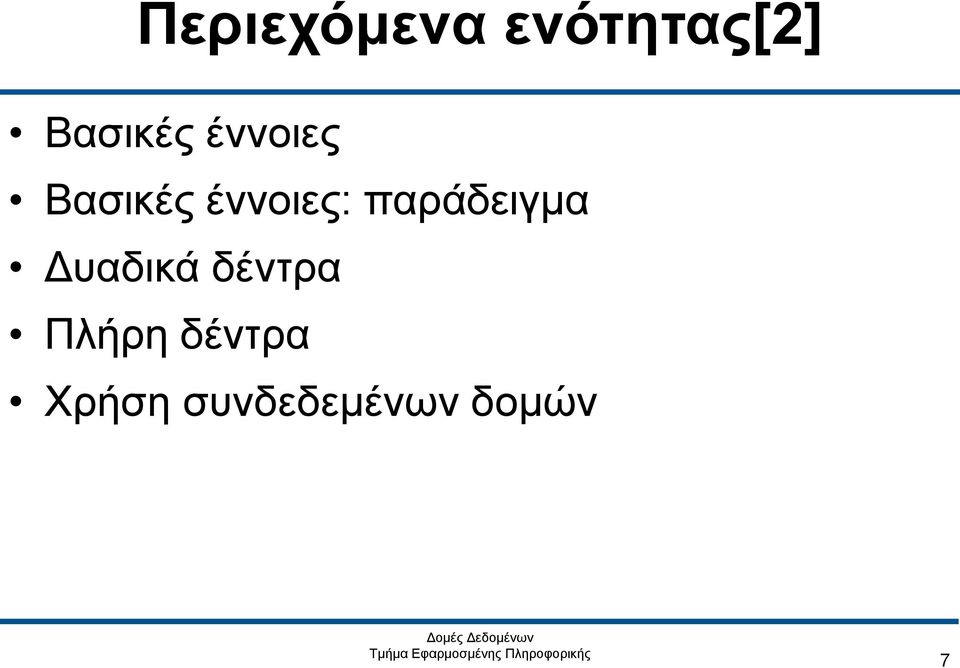 Περιεχόμενα ενότητας[2]

• Βασικές έννοιες
• Βασικές έννοιες: παράδειγμα
• Δυαδικά δέντρα
• Πλήρη δέντρα
• Χρήση συνδεδεμένων δομών

Δομές Δεδομένων
Τμήμα Εφαρμοσμένης Πληροφορικής

7